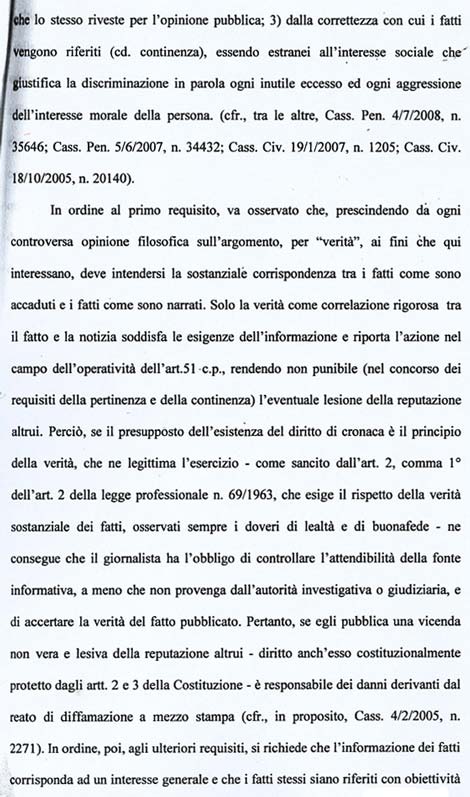 che lo stesso riveste per l'opinione pubblica; 3) dalla correttezza con cui i fatti vengono riferiti (cd. continenza), essendo estranei all'interesse sociale che giustifica la discriminazione in parola ogni inutile eccesso ed ogni aggressione dell'interesse morale della persona. (cfr., tra le altre, Cass. Pen. 4/7/2008, n. 35646; Cass. Pen. 5/6/2007, n. 34432; Cass. Civ. 19/1/2007, n. 1205; Cass. Civ. 18/10/2005, n. 20140).

In ordine al primo requisito, va osservato che, prescindendo da ogni controversa opinione filosofica sull'argomento, per "verità", ai fini che qui interessano, deve intendersi la sostanziale corrispondenza tra i fatti come sono accaduti e i fatti come sono narrati. Solo la verità come correlazione rigorosa tra il fatto e la notizia soddisfa le esigenze dell'informazione e riporta l'azione nel campo dell'operatività dell'art.51 c.p., rendendo non punibile (nel concorso dei requisiti della pertinenza e della continenza) l'eventuale lesione della reputazione altrui. Perciò, se il presupposto dell'esistenza del diritto di cronaca è il principio della verità, che ne legittima l'esercizio - come sancito dall'art. 2, comma 1° dell'art. 2 della legge professionale n. 69/1963, che esige il rispetto della verità sostanziale dei fatti, osservati sempre i doveri di lealtà e di buonafede - ne consegue che il giornalista ha l'obbligo di controllare l'attendibilità della fonte informativa, a meno che non provenga dall'autorità investigativa o giudiziaria, e di accertare la verità del fatto pubblicato. Pertanto, se egli pubblica una vicenda non vera e lesiva della reputazione altrui - diritto anch'esso costituzionalmente protetto dagli artt. 2 e 3 della Costituzione - è responsabile dei danni derivanti dal reato di diffamazione a mezzo stampa (cfr., in proposito, Cass. 4/2/2005, n. 2271). In ordine, poi, agli ulteriori requisiti, si richiede che l'informazione dei fatti corrisponda ad un interesse generale e che i fatti stessi siano riferiti con obiettività